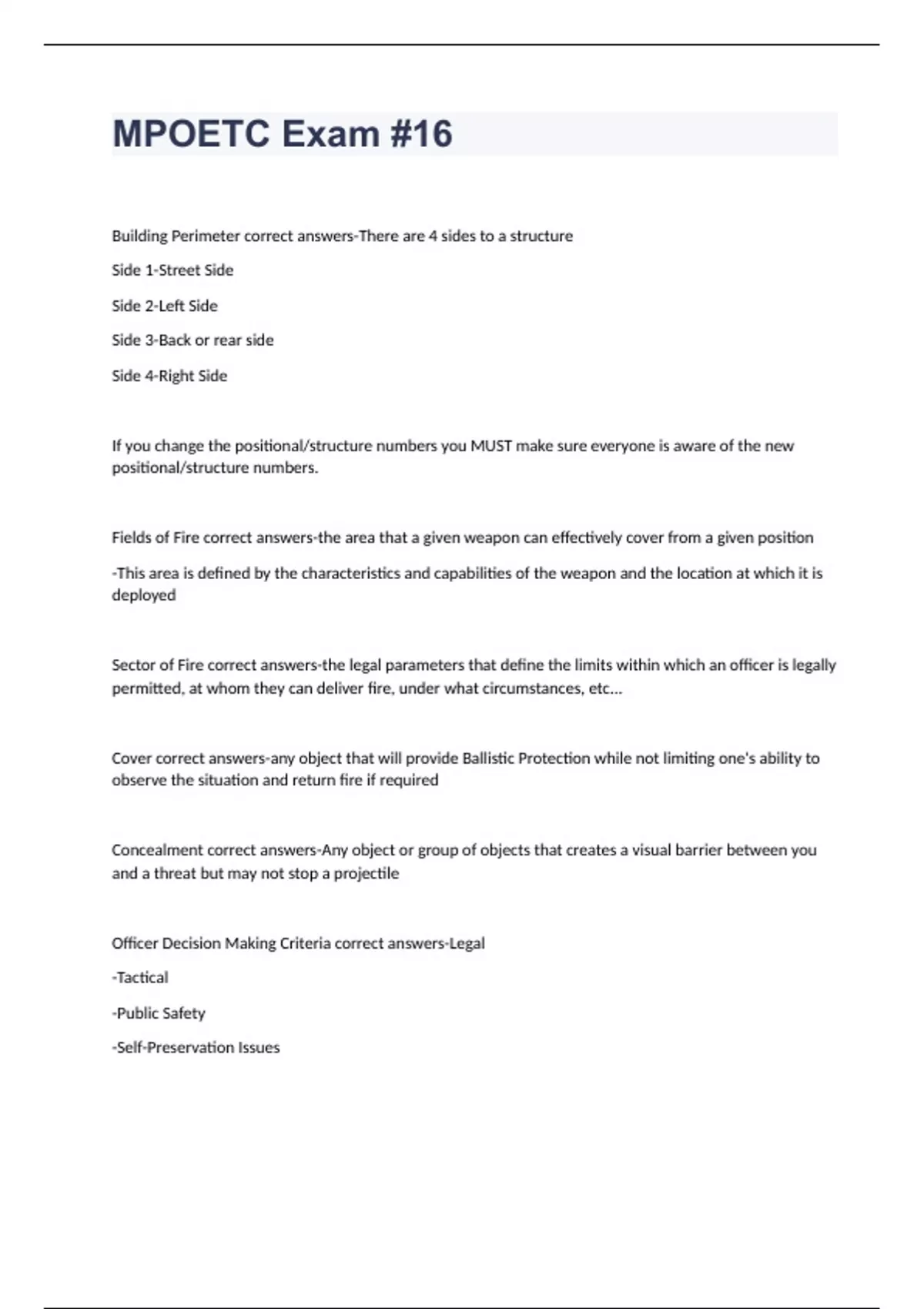 MPOETC Exam #16

Building Perimeter correct answers-There are 4 sides to a structure

Side 1-Street Side

Side 2-Left Side

Side 3-Back or rear side

Side 4-Right Side

If you change the positional/structure numbers you MUST make sure everyone is aware of the new positional/structure numbers.

Fields of Fire correct answers-the area that a given weapon can effectively cover from a given position

-This area is defined by the characteristics and capabilities of the weapon and the location at which it is deployed

Sector of Fire correct answers-the legal parameters that define the limits within which an officer is legally permitted, at whom they can deliver fire, under what circumstances, etc...

Cover correct answers-any object that will provide Ballistic Protection while not limiting one's ability to observe the situation and return fire if required

Concealment correct answers-Any object or group of objects that creates a visual barrier between you and a threat but may not stop a projectile

Officer Decision Making Criteria correct answers-Legal

-Tactical

-Public Safety

-Self-Preservation Issues